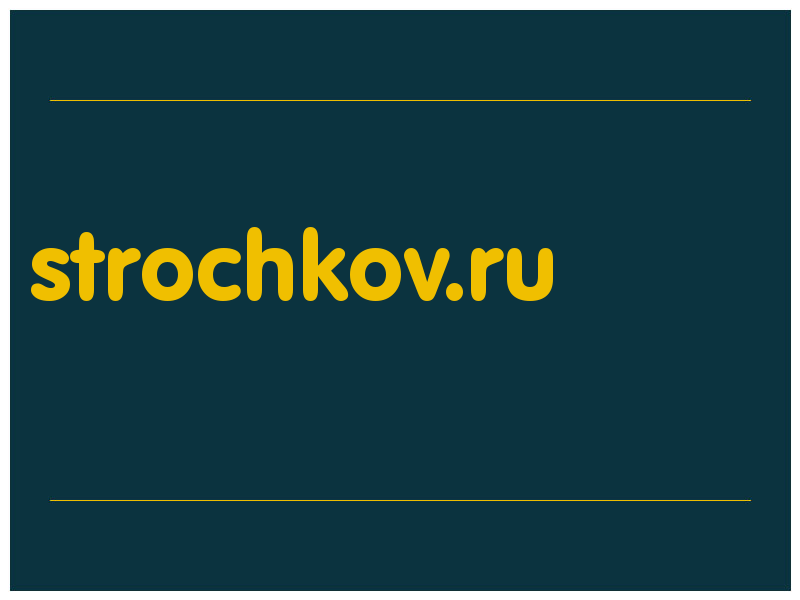 strochkov.ru